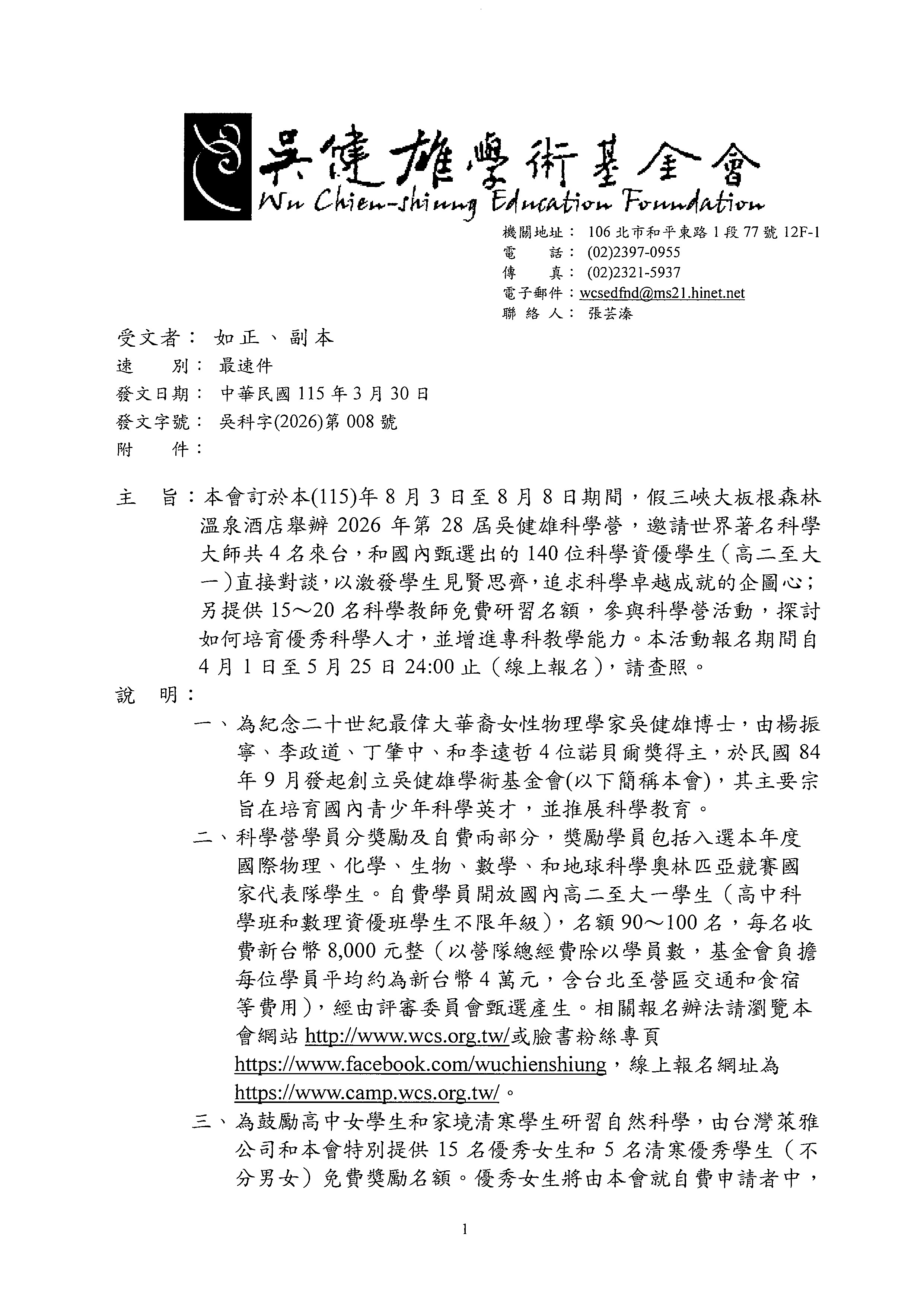 吳健雄學術基金會
Wu Chien-shiung Education Foundation

機關地址： 106 北市和平東路 1 段 77 號 12F-1
電　　話： (02)2397-0955
傳　　真： (02)2321-5937
電子郵件：wcsedfnd@ms21.hinet.net
聯 絡 人： 張芸溱

受文者： 如正、副本
速　　別： 最速件
發文日期： 中華民國 115 年 3 月 30 日
發文字號： 吳科字(2026)第 008 號
附　　件：

主　旨：本會訂於本(115)年 8 月 3 日至 8 月 8 日期間，假三峽大板根森林溫泉酒店舉辦 2026 年第 28 屆吳健雄科學營，邀請世界著名科學大師共 4 名來台，和國內甄選出的 140 位科學資優學生（高二至大一）直接對談，以激發學生見賢思齊，追求科學卓越成就的企圖心；另提供 15～20 名科學教師免費研習名額，參與科學營活動，探討如何培育優秀科學人才，並增進專科教學能力。本活動報名期間自 4 月 1 日至 5 月 25 日 24:00 止（線上報名），請查照。

說　明：
一、為紀念二十世紀最偉大華裔女性物理學家吳健雄博士，由楊振寧、李政道、丁肇中、和李遠哲 4 位諾貝爾獎得主，於民國 84 年 9 月發起創立吳健雄學術基金會(以下簡稱本會)，其主要宗旨在培育國內青少年科學英才，並推展科學教育。
二、科學營學員分獎勵及自費兩部分，獎勵學員包括入選本年度國際物理、化學、生物、數學、和地球科學奧林匹亞競賽國家代表隊學生。自費學員開放國內高二至大一學生（高中科學班和數理資優班學生不限年級），名額 90～100 名，每名收費新台幣 8,000 元整（以營隊總經費除以學員數，基金會負擔每位學員平均約為新台幣 4 萬元，含台北至營區交通和食宿等費用），經由評審委員會甄選產生。相關報名辦法請瀏覽本會網站 http://www.wcs.org.tw/或臉書粉絲專頁 https://www.facebook.com/wuchienshiung，線上報名網址為 https://www.camp.wcs.org.tw/。
三、為鼓勵高中女學生和家境清寒學生研習自然科學，由台灣萊雅公司和本會特別提供 15 名優秀女生和 5 名清寒優秀學生（不分男女）免費獎勵名額。優秀女生將由本會就自費申請者中，

1